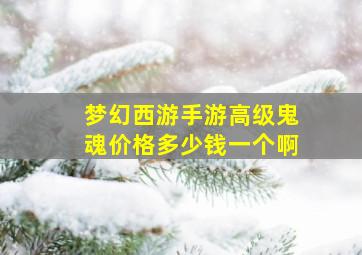 梦幻西游手游高级鬼魂价格多少钱一个啊